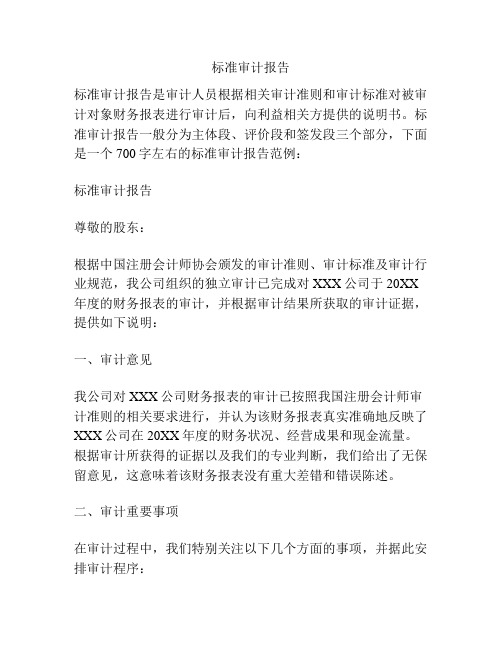 标准审计报告

标准审计报告是审计人员根据相关审计准则和审计标准对被审计对象财务报表进行审计后，向利益相关方提供的说明书。标准审计报告一般分为主体段、评价段和签发段三个部分，下面是一个 700 字左右的标准审计报告范例：

标准审计报告

尊敬的股东：

根据中国注册会计师协会颁发的审计准则、审计标准及审计行业规范，我公司组织的独立审计已完成对 XXX 公司于 20XX 年度的财务报表的审计，并根据审计结果所获取的审计证据，提供如下说明：

一、审计意见

我公司对 XXX 公司财务报表的审计已按照我国注册会计师审计准则的相关要求进行，并认为该财务报表真实准确地反映了 XXX 公司在 20XX 年度的财务状况、经营成果和现金流量。根据审计所获得的证据以及我们的专业判断，我们给出了无保留意见，这意味着该财务报表没有重大差错和错误陈述。

二、审计重要事项

在审计过程中，我们特别关注以下几个方面的事项，并据此安排审计程序：